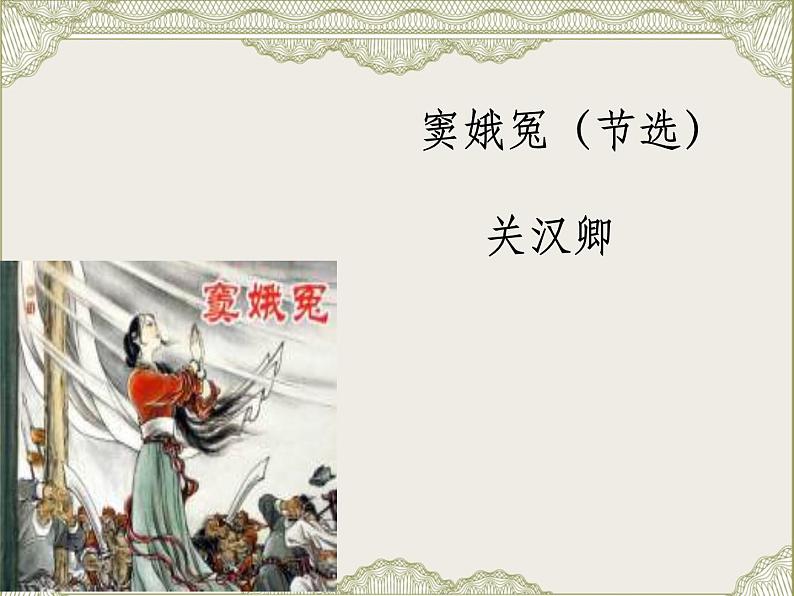 窦娥冤（节选）

关汉卿

窦娥冤